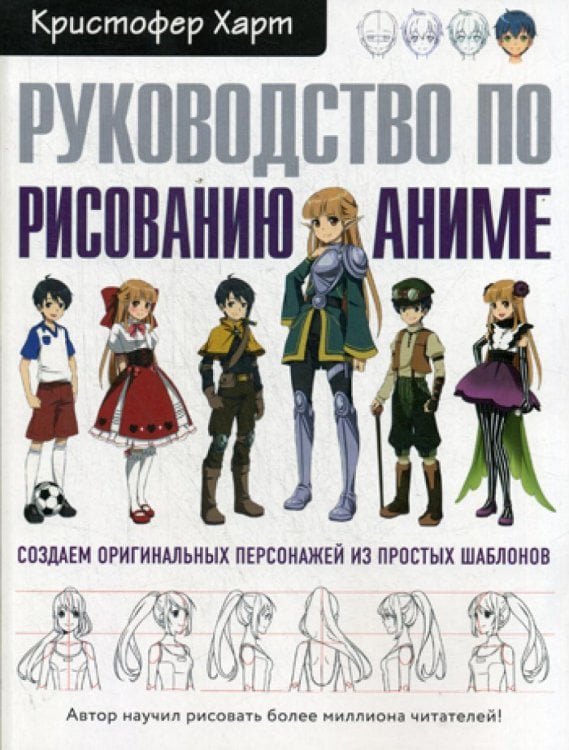 Кристофер Харт

РУКОВОДСТВО ПО РИСОВАНИЮ АНИМЕ

СОЗДАЕМ ОРИГИНАЛЬНЫХ ПЕРСОНАЖЕЙ ИЗ ПРОСТЫХ ШАБЛОНОВ

Автор научил рисовать более миллиона читателей!